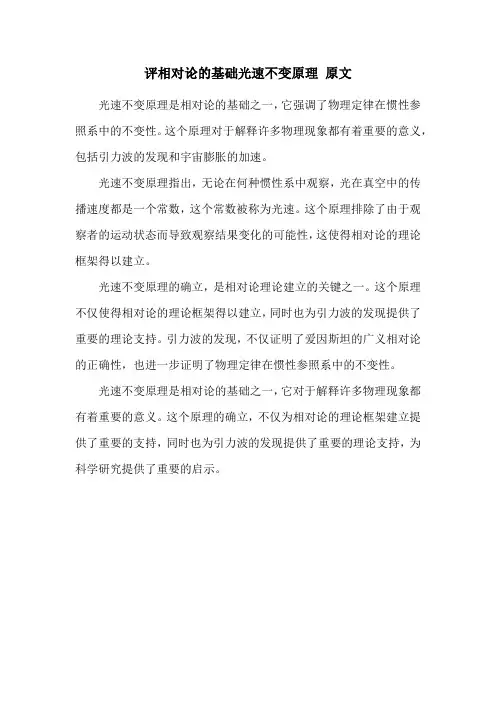 评相对论的基础光速不变原理 原文

光速不变原理是相对论的基础之一，它强调了物理定律在惯性参照系中的不变性。这个原理对于解释许多物理现象都有着重要的意义，包括引力波的发现和宇宙膨胀的加速。

光速不变原理指出，无论在何种惯性系中观察，光在真空中的传播速度都是一个常数，这个常数被称为光速。这个原理排除了由于观察者的运动状态而导致观察结果变化的可能性，这使得相对论的理论框架得以建立。

光速不变原理的确立，是相对论理论建立的关键之一。这个原理不仅使得相对论的理论框架得以建立，同时也为引力波的发现提供了重要的理论支持。引力波的发现，不仅证明了爱因斯坦的广义相对论的正确性，也进一步证明了物理定律在惯性参照系中的不变性。

光速不变原理是相对论的基础之一，它对于解释许多物理现象都有着重要的意义。这个原理的确立，不仅为相对论的理论框架建立提供了重要的支持，同时也为引力波的发现提供了重要的理论支持，为科学研究提供了重要的启示。